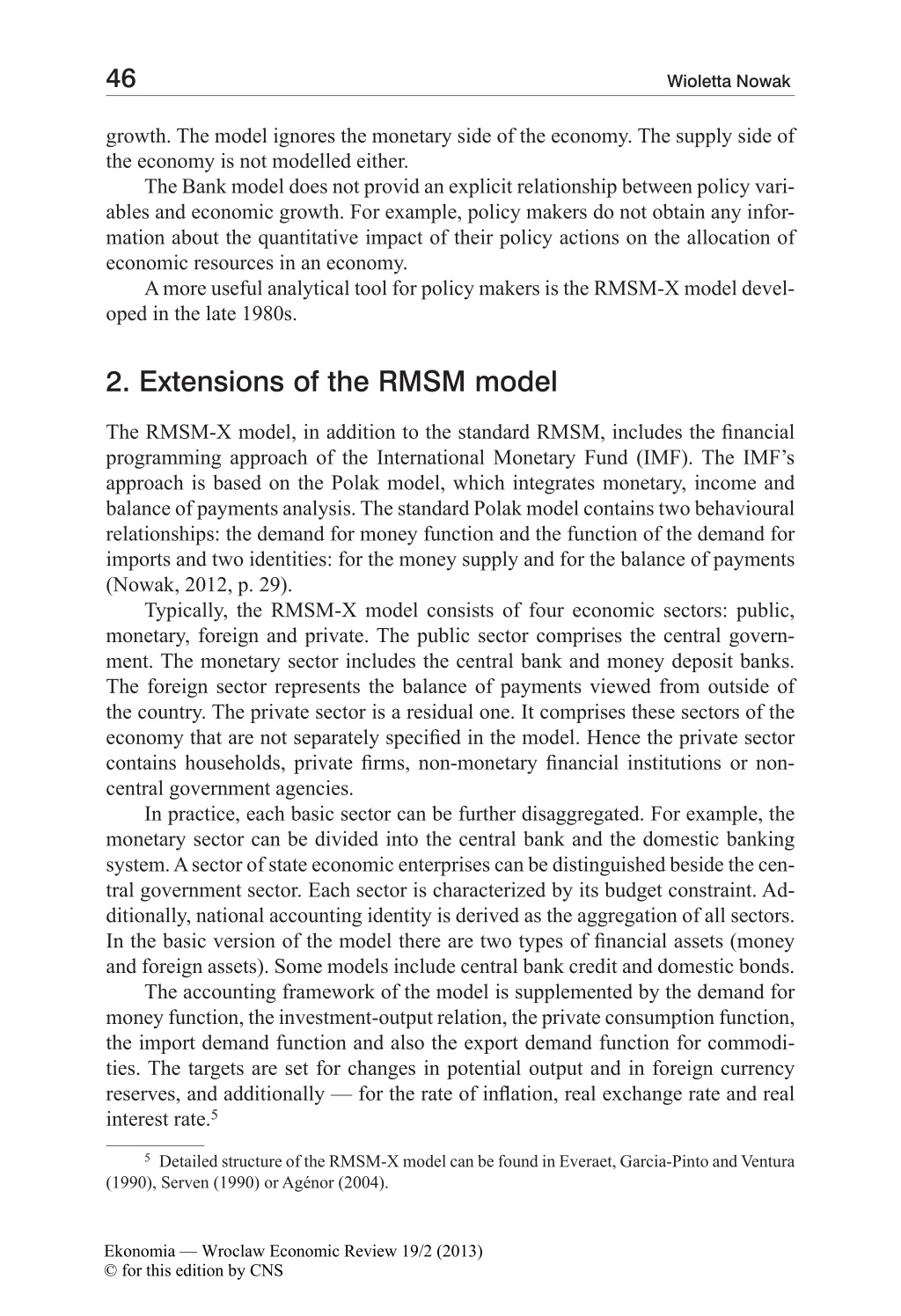 46 Wioletta Nowak

growth. The model ignores the monetary side of the economy. The supply side of the economy is not modelled either.

The Bank model does not provid an explicit relationship between policy variables and economic growth. For example, policy makers do not obtain any information about the quantitative impact of their policy actions on the allocation of economic resources in an economy.

A more useful analytical tool for policy makers is the RMSM-X model developed in the late 1980s.

2. Extensions of the RMSM model

The RMSM-X model, in addition to the standard RMSM, includes the financial programming approach of the International Monetary Fund (IMF). The IMF's approach is based on the Polak model, which integrates monetary, income and balance of payments analysis. The standard Polak model contains two behavioural relationships: the demand for money function and the function of the demand for imports and two identities: for the money supply and for the balance of payments (Nowak, 2012, p. 29).

Typically, the RMSM-X model consists of four economic sectors: public, monetary, foreign and private. The public sector comprises the central government. The monetary sector includes the central bank and money deposit banks. The foreign sector represents the balance of payments viewed from outside of the country. The private sector is a residual one. It comprises these sectors of the economy that are not separately specified in the model. Hence the private sector contains households, private firms, non-monetary financial institutions or non-central government agencies.

In practice, each basic sector can be further disaggregated. For example, the monetary sector can be divided into the central bank and the domestic banking system. A sector of state economic enterprises can be distinguished beside the central government sector. Each sector is characterized by its budget constraint. Additionally, national accounting identity is derived as the aggregation of all sectors. In the basic version of the model there are two types of financial assets (money and foreign assets). Some models include central bank credit and domestic bonds.

The accounting framework of the model is supplemented by the demand for money function, the investment-output relation, the private consumption function, the import demand function and also the export demand function for commodities. The targets are set for changes in potential output and in foreign currency reserves, and additionally — for the rate of inflation, real exchange rate and real interest rate.$^5$

$^5$ Detailed structure of the RMSM-X model can be found in Everaet, Garcia-Pinto and Ventura (1990), Serven (1990) or Agénor (2004).

Ekonomia — Wroclaw Economic Review 19/2 (2013)
© for this edition by CNS